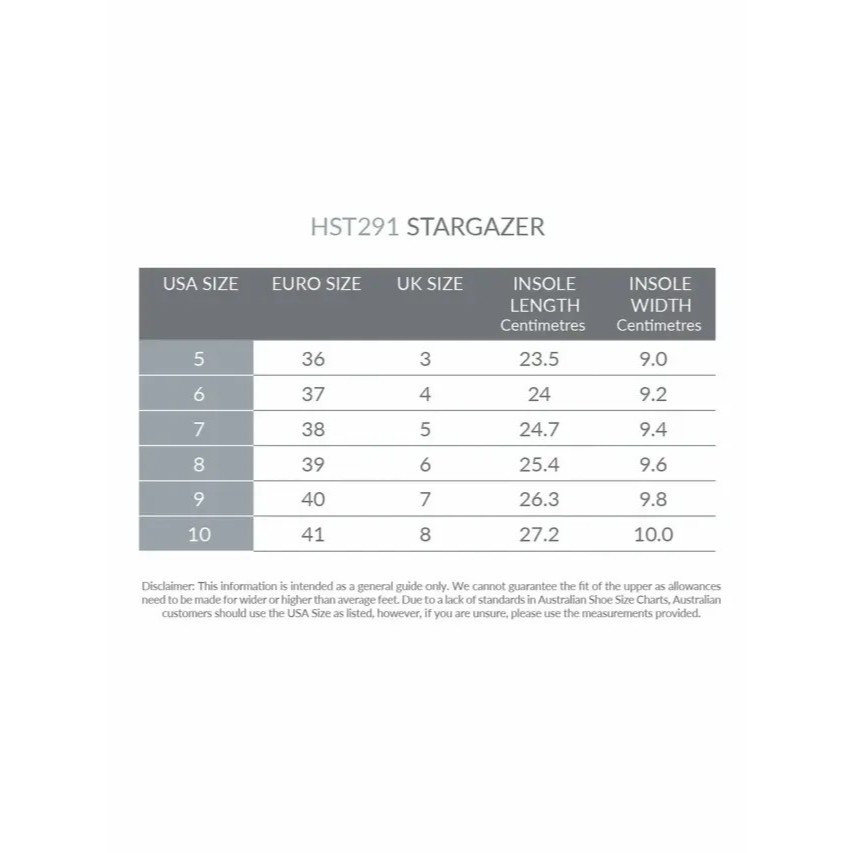 HST291 STARGAZER

| USA SIZE | EURO SIZE | UK SIZE | INSOLE LENGTH Centimetres | INSOLE WIDTH Centimetres |
|---|---|---|---|---|
| 5 | 36 | 3 | 23.5 | 9.0 |
| 6 | 37 | 4 | 24 | 9.2 |
| 7 | 38 | 5 | 24.7 | 9.4 |
| 8 | 39 | 6 | 25.4 | 9.6 |
| 9 | 40 | 7 | 26.3 | 9.8 |
| 10 | 41 | 8 | 27.2 | 10.0 |

Disclaimer: This information is intended as a general guide only. We cannot guarantee the fit of the upper as allowances need to be made for wider or higher than average feet. Due to a lack of standards in Australian Shoe Size Charts, Australian customers should use the USA Size as listed, however, if you are unsure, please use the measurements provided.